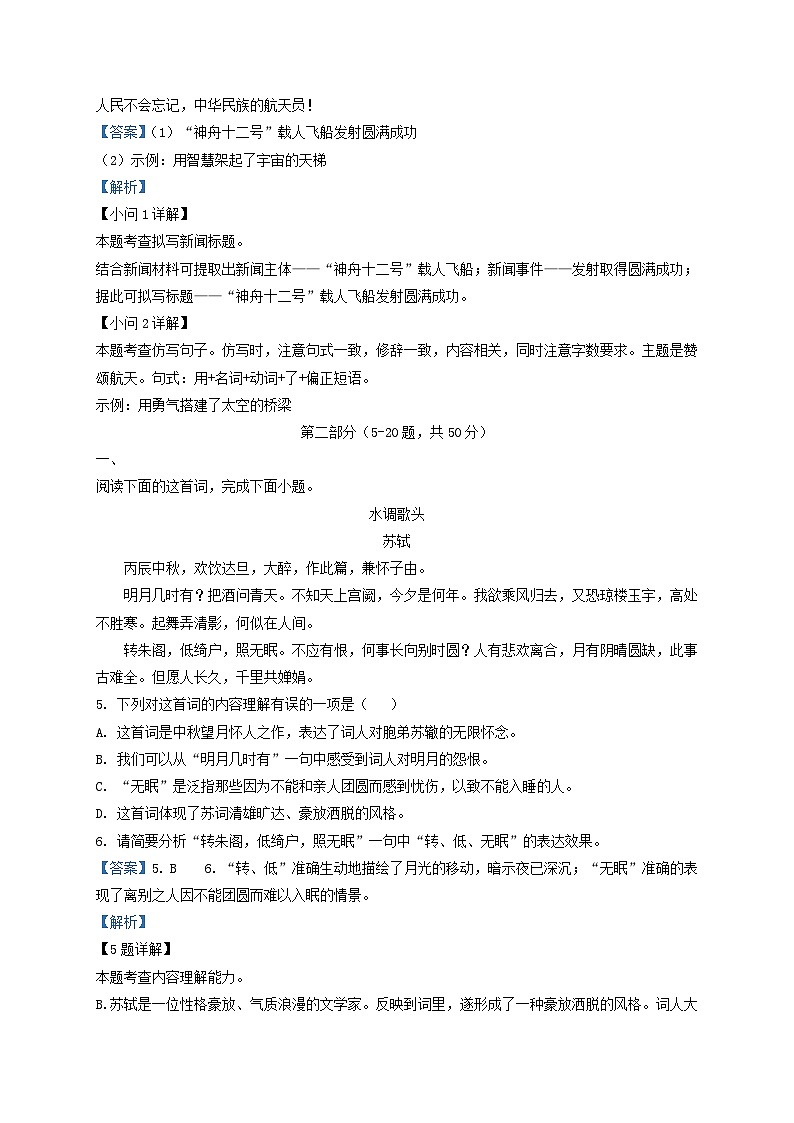 人民不会忘记，中华民族的航天员！
【答案】（1）“神舟十二号”载人飞船发射圆满成功
（2）示例：用智慧架起了宇宙的天梯
【解析】
【小问1详解】
本题考查拟写新闻标题。
结合新闻材料可提取出新闻主体——“神舟十二号”载人飞船；新闻事件——发射取得圆满成功；据此可拟写标题——“神舟十二号”载人飞船发射圆满成功。
【小问2详解】
本题考查仿写句子。仿写时，注意句式一致，修辞一致，内容相关，同时注意字数要求。主题是赞颂航天。句式：用+名词+动词+了+偏正短语。
示例：用勇气搭建了太空的桥梁
第二部分（5-20题，共50分）
一、
阅读下面的这首词，完成下面小题。
水调歌头
苏轼
丙辰中秋，欢饮达旦，大醉，作此篇，兼怀子由。
明月几时有？把酒问青天。不知天上宫阙，今夕是何年。我欲乘风归去，又恐琼楼玉宇，高处不胜寒。起舞弄清影，何似在人间。
转朱阁，低绮户，照无眠。不应有恨，何事长向别时圆？人有悲欢离合，月有阴晴圆缺，此事古难全。但愿人长久，千里共婵娟。
5. 下列对这首词的内容理解有误的一项是（　　）
A. 这首词是中秋望月怀人之作，表达了词人对胞弟苏辙的无限怀念。
B. 我们可以从“明月几时有”一句中感受到词人对明月的怨恨。
C. “无眠”是泛指那些因为不能和亲人团圆而感到忧伤，以致不能入睡的人。
D. 这首词体现了苏词清雄旷达、豪放洒脱的风格。
6. 请简要分析“转朱阁，低绮户，照无眠”一句中“转、低、无眠”的表达效果。
【答案】5. B　　6. “转、低”准确生动地描绘了月光的移动，暗示夜已深沉；“无眠”准确的表现了离别之人因不能团圆而难以入眠的情景。
【解析】
【5题详解】
本题考查内容理解能力。
B.苏轼是一位性格豪放、气质浪漫的文学家。反映到词里，遂形成了一种豪放洒脱的风格。词人大